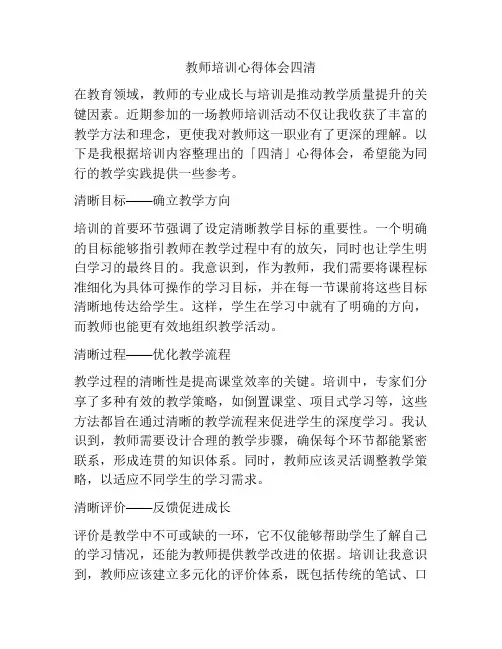 教师培训心得体会四清

在教育领域，教师的专业成长与培训是推动教学质量提升的关键因素。近期参加的一场教师培训活动不仅让我收获了丰富的教学方法和理念，更使我对教师这一职业有了更深的理解。以下是我根据培训内容整理出的「四清」心得体会，希望能为同行的教学实践提供一些参考。

清晰目标——确立教学方向

培训的首要环节强调了设定清晰教学目标的重要性。一个明确的目标能够指引教师在教学过程中有的放矢，同时也让学生明白学习的最终目的。我意识到，作为教师，我们需要将课程标准细化为具体可操作的学习目标，并在每一节课前将这些目标清晰地传达给学生。这样，学生在学习中就有了明确的方向，而教师也能更有效地组织教学活动。

清晰过程——优化教学流程

教学过程的清晰性是提高课堂效率的关键。培训中，专家们分享了多种有效的教学策略，如倒置课堂、项目式学习等，这些方法都旨在通过清晰的教学流程来促进学生的深度学习。我认识到，教师需要设计合理的教学步骤，确保每个环节都能紧密联系，形成连贯的知识体系。同时，教师应该灵活调整教学策略，以适应不同学生的学习需求。

清晰评价——反馈促进成长

评价是教学中不可或缺的一环，它不仅能够帮助学生了解自己的学习情况，还能为教师提供教学改进的依据。培训让我意识到，教师应该建立多元化的评价体系，既包括传统的笔试、口